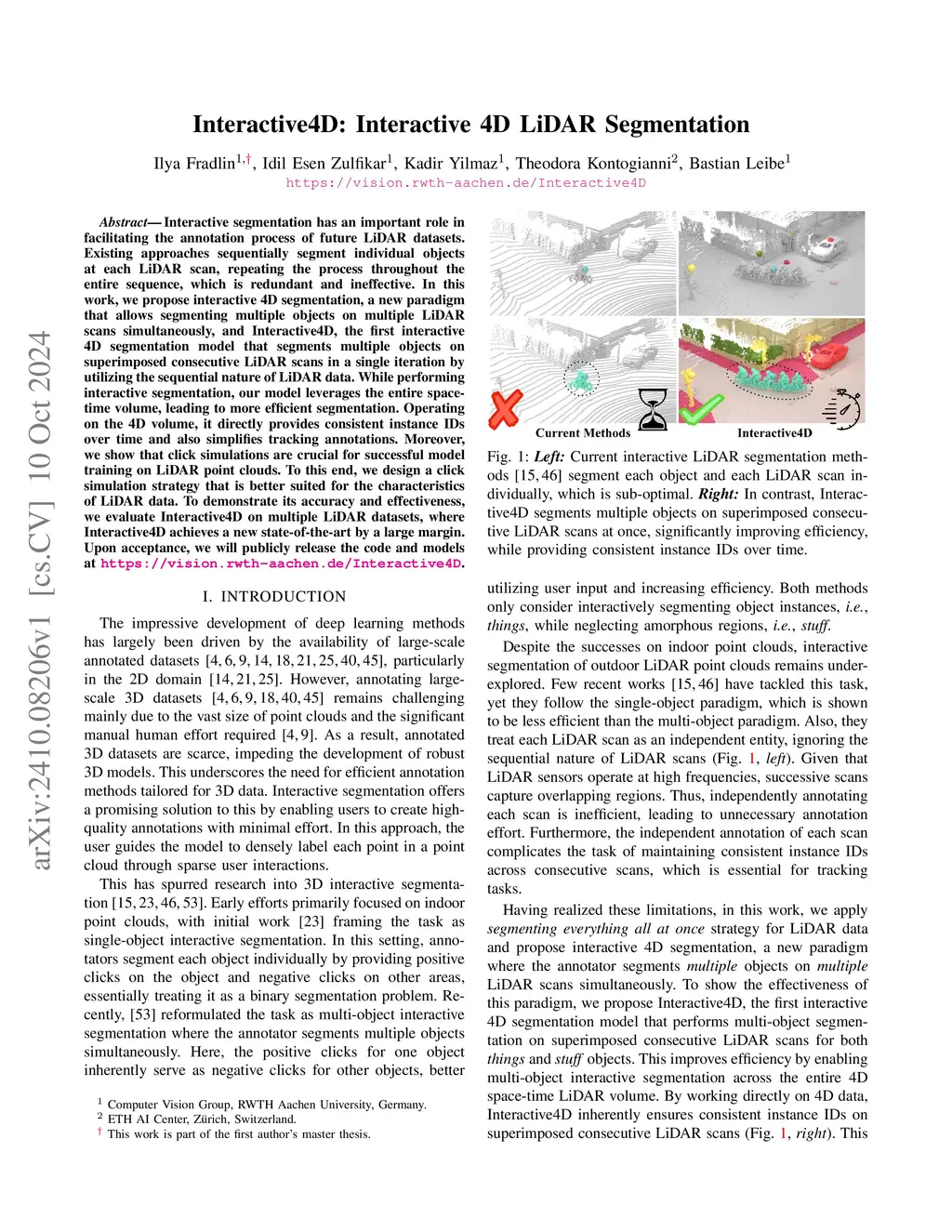 arXiv:2410.08206v1 [cs.CV] 10 Oct 2024

Interactive4D: Interactive 4D LiDAR Segmentation

Ilya Fradlin$^{1,\dagger}$, Idil Esen Zulfikar$^{1}$, Kadir Yilmaz$^{1}$, Theodora Kontogianni$^{2}$, Bastian Leibe$^{1}$
https://vision.rwth-aachen.de/Interactive4D

Abstract— Interactive segmentation has an important role in facilitating the annotation process of future LiDAR datasets. Existing approaches sequentially segment individual objects at each LiDAR scan, repeating the process throughout the entire sequence, which is redundant and ineffective. In this work, we propose interactive 4D segmentation, a new paradigm that allows segmenting multiple objects on multiple LiDAR scans simultaneously, and Interactive4D, the first interactive 4D segmentation model that segments multiple objects on superimposed consecutive LiDAR scans in a single iteration by utilizing the sequential nature of LiDAR data. While performing interactive segmentation, our model leverages the entire space-time volume, leading to more efficient segmentation. Operating on the 4D volume, it directly provides consistent instance IDs over time and also simplifies tracking annotations. Moreover, we show that click simulations are crucial for successful model training on LiDAR point clouds. To this end, we design a click simulation strategy that is better suited for the characteristics of LiDAR data. To demonstrate its accuracy and effectiveness, we evaluate Interactive4D on multiple LiDAR datasets, where Interactive4D achieves a new state-of-the-art by a large margin. Upon acceptance, we will publicly release the code and models at https://vision.rwth-aachen.de/Interactive4D.

I. INTRODUCTION

The impressive development of deep learning methods has largely been driven by the availability of large-scale annotated datasets [4, 6, 9, 14, 18, 21, 25, 40, 45], particularly in the 2D domain [14, 21, 25]. However, annotating large-scale 3D datasets [4, 6, 9, 18, 40, 45] remains challenging mainly due to the vast size of point clouds and the significant manual human effort required [4, 9]. As a result, annotated 3D datasets are scarce, impeding the development of robust 3D models. This underscores the need for efficient annotation methods tailored for 3D data. Interactive segmentation offers a promising solution to this by enabling users to create high-quality annotations with minimal effort. In this approach, the user guides the model to densely label each point in a point cloud through sparse user interactions.

This has spurred research into 3D interactive segmentation [15, 23, 46, 53]. Early efforts primarily focused on indoor point clouds, with initial work [23] framing the task as single-object interactive segmentation. In this setting, annotators segment each object individually by providing positive clicks on the object and negative clicks on other areas, essentially treating it as a binary segmentation problem. Recently, [53] reformulated the task as multi-object interactive segmentation where the annotator segments multiple objects simultaneously. Here, the positive clicks for one object inherently serve as negative clicks for other objects, better

$^{1}$ Computer Vision Group, RWTH Aachen University, Germany.
$^{2}$ ETH AI Center, Zürich, Switzerland.
$^{\dagger}$ This work is part of the first author's master thesis.

Current Methods
Interactive4D

Fig. 1: Left: Current interactive LiDAR segmentation methods [15, 46] segment each object and each LiDAR scan individually, which is sub-optimal. Right: In contrast, Interactive4D segments multiple objects on superimposed consecutive LiDAR scans at once, significantly improving efficiency, while providing consistent instance IDs over time.

utilizing user input and increasing efficiency. Both methods only consider interactively segmenting object instances, i.e., things, while neglecting amorphous regions, i.e., stuff.

Despite the successes on indoor point clouds, interactive segmentation of outdoor LiDAR point clouds remains underexplored. Few recent works [15, 46] have tackled this task, yet they follow the single-object paradigm, which is shown to be less efficient than the multi-object paradigm. Also, they treat each LiDAR scan as an independent entity, ignoring the sequential nature of LiDAR scans (Fig. 1, left). Given that LiDAR sensors operate at high frequencies, successive scans capture overlapping regions. Thus, independently annotating each scan is inefficient, leading to unnecessary annotation effort. Furthermore, the independent annotation of each scan complicates the task of maintaining consistent instance IDs across consecutive scans, which is essential for tracking tasks.

Having realized these limitations, in this work, we apply segmenting everything all at once strategy for LiDAR data and propose interactive 4D segmentation, a new paradigm where the annotator segments multiple objects on multiple LiDAR scans simultaneously. To show the effectiveness of this paradigm, we propose Interactive4D, the first interactive 4D segmentation model that performs multi-object segmentation on superimposed consecutive LiDAR scans for both things and stuff objects. This improves efficiency by enabling multi-object interactive segmentation across the entire 4D space-time LiDAR volume. By working directly on 4D data, Interactive4D inherently ensures consistent instance IDs on superimposed consecutive LiDAR scans (Fig. 1, right). This